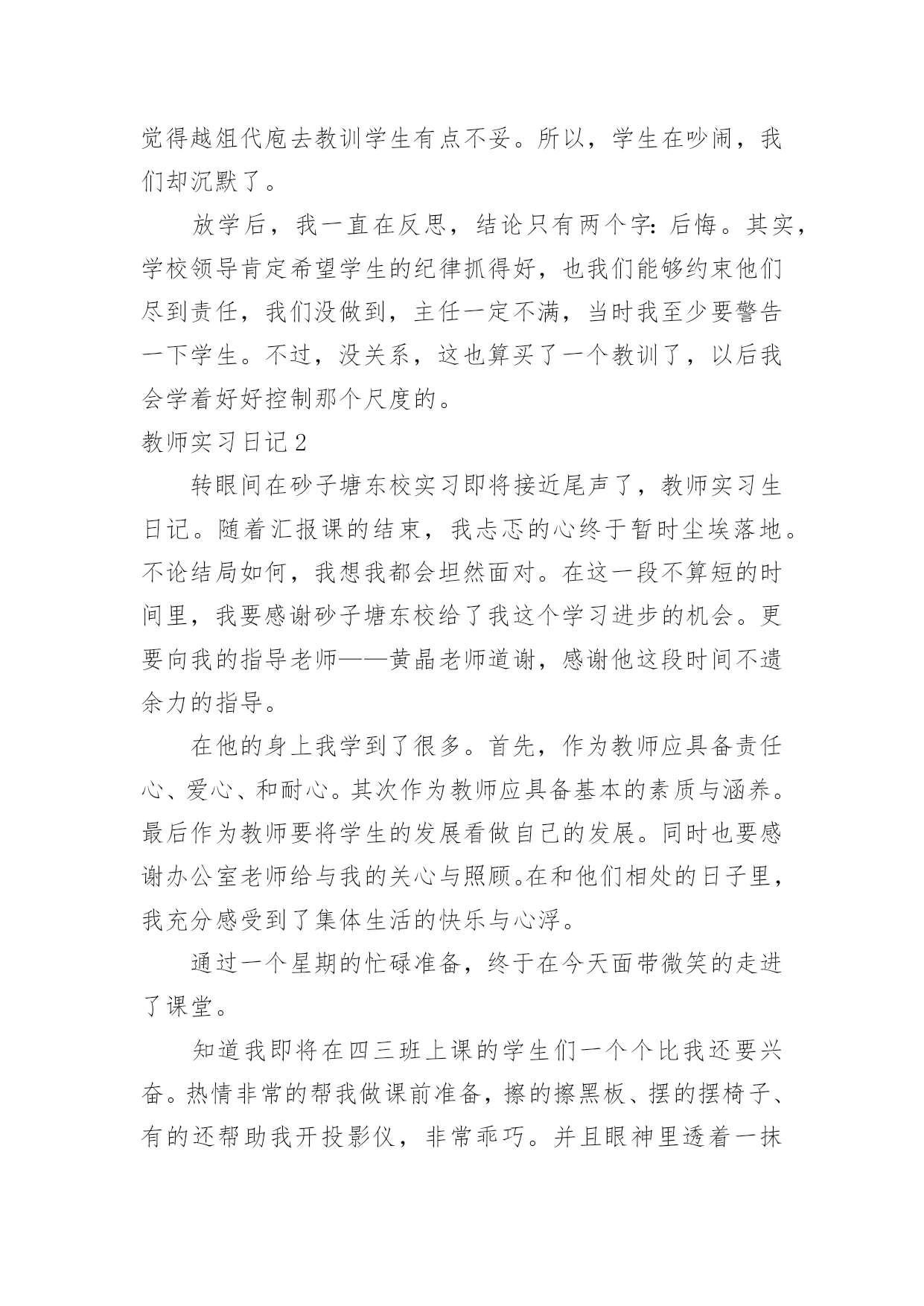 觉得越俎代庖去教训学生有点不妥。所以，学生在吵闹，我们却沉默了。

放学后，我一直在反思，结论只有两个字：后悔。其实，学校领导肯定希望学生的纪律抓得好，也我们能够约束他们尽到责任，我们没做到，主任一定不满，当时我至少要警告一下学生。不过，没关系，这也算买了一个教训了，以后我会学着好好控制那个尺度的。

教师实习日记2

转眼间在砂子塘东校实习即将接近尾声了，教师实习生日记。随着汇报课的结束，我忐忑的心终于暂时尘埃落地。不论结局如何，我想我都会坦然面对。在这一段不算短的时间里，我要感谢砂子塘东校给了我这个学习进步的机会。更要向我的指导老师——黄晶老师道谢，感谢他这段时间不遗余力的指导。

在他的身上我学到了很多。首先，作为教师应具备责任心、爱心、和耐心。其次作为教师应具备基本的素质与涵养。最后作为教师要将学生的发展看做自己的发展。同时也要感谢办公室老师给与我的关心与照顾。在和他们相处的日子里，我充分感受到了集体生活的快乐与心浮。

通过一个星期的忙碌准备，终于在今天面带微笑的走进了课堂。

知道我即将在四三班上课的学生们一个个比我还要兴奋。热情非常的帮我做课前准备，擦的擦黑板、摆的摆椅子、有的还帮助我开投影仪，非常乖巧。并且眼神里透着一抹